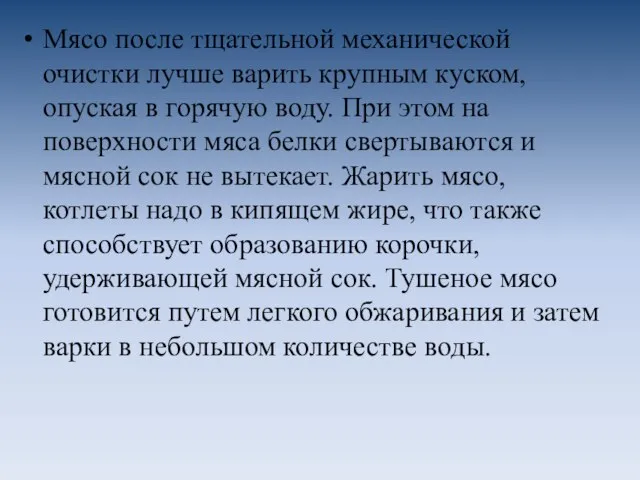 • Мясо после тщательной механической очистки лучше варить крупным куском, опуская в горячую воду. При этом на поверхности мяса белки свертываются и мясной сок не вытекает. Жарить мясо, котлеты надо в кипящем жире, что также способствует образованию корочки, удерживающей мясной сок. Тушеное мясо готовится путем легкого обжаривания и затем варки в небольшом количестве воды.